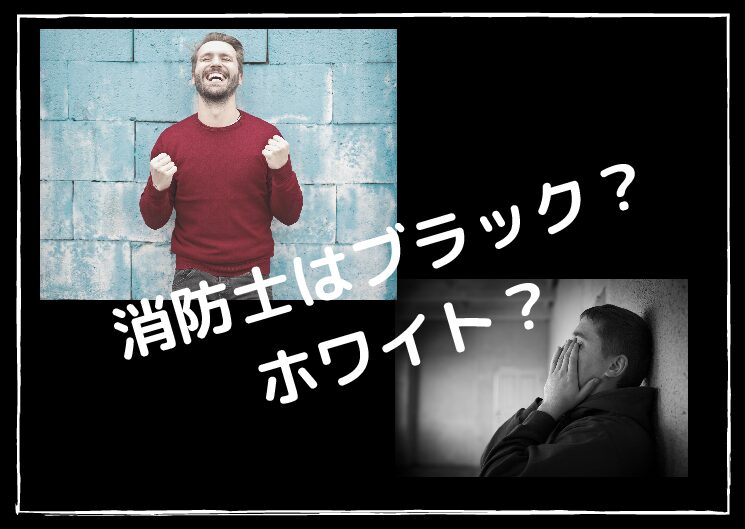 消防士はブラック？
ホワイト？